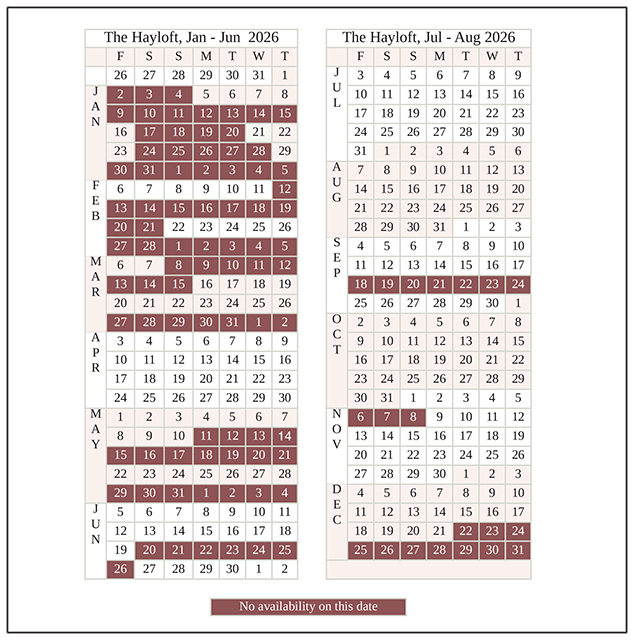 The Hayloft, Jan - Jun 2026

| | F | S | S | M | T | W | T |
|---|---|---|---|---|---|---|---|
| | 26 | 27 | 28 | 29 | 30 | 31 | 1 |
| JAN | 2 | 3 | 4 | 5 | 6 | 7 | 8 |
| | 9 | 10 | 11 | 12 | 13 | 14 | 15 |
| | 16 | 17 | 18 | 19 | 20 | 21 | 22 |
| | 23 | 24 | 25 | 26 | 27 | 28 | 29 |
| | 30 | 31 | 1 | 2 | 3 | 4 | 5 |
| FEB | 6 | 7 | 8 | 9 | 10 | 11 | 12 |
| | 13 | 14 | 15 | 16 | 17 | 18 | 19 |
| | 20 | 21 | 22 | 23 | 24 | 25 | 26 |
| | 27 | 28 | 1 | 2 | 3 | 4 | 5 |
| MAR | 6 | 7 | 8 | 9 | 10 | 11 | 12 |
| | 13 | 14 | 15 | 16 | 17 | 18 | 19 |
| | 20 | 21 | 22 | 23 | 24 | 25 | 26 |
| | 27 | 28 | 29 | 30 | 31 | 1 | 2 |
| APR | 3 | 4 | 5 | 6 | 7 | 8 | 9 |
| | 10 | 11 | 12 | 13 | 14 | 15 | 16 |
| | 17 | 18 | 19 | 20 | 21 | 22 | 23 |
| | 24 | 25 | 26 | 27 | 28 | 29 | 30 |
| MAY | 1 | 2 | 3 | 4 | 5 | 6 | 7 |
| | 8 | 9 | 10 | 11 | 12 | 13 | 14 |
| | 15 | 16 | 17 | 18 | 19 | 20 | 21 |
| | 22 | 23 | 24 | 25 | 26 | 27 | 28 |
| | 29 | 30 | 31 | 1 | 2 | 3 | 4 |
| JUN | 5 | 6 | 7 | 8 | 9 | 10 | 11 |
| | 12 | 13 | 14 | 15 | 16 | 17 | 18 |
| | 19 | 20 | 21 | 22 | 23 | 24 | 25 |
| | 26 | 27 | 28 | 29 | 30 | 1 | 2 |

The Hayloft, Jul - Aug 2026

| | F | S | S | M | T | W | T |
|---|---|---|---|---|---|---|---|
| JUL | 3 | 4 | 5 | 6 | 7 | 8 | 9 |
| | 10 | 11 | 12 | 13 | 14 | 15 | 16 |
| | 17 | 18 | 19 | 20 | 21 | 22 | 23 |
| | 24 | 25 | 26 | 27 | 28 | 29 | 30 |
| | 31 | 1 | 2 | 3 | 4 | 5 | 6 |
| AUG | 7 | 8 | 9 | 10 | 11 | 12 | 13 |
| | 14 | 15 | 16 | 17 | 18 | 19 | 20 |
| | 21 | 22 | 23 | 24 | 25 | 26 | 27 |
| | 28 | 29 | 30 | 31 | 1 | 2 | 3 |
| SEP | 4 | 5 | 6 | 7 | 8 | 9 | 10 |
| | 11 | 12 | 13 | 14 | 15 | 16 | 17 |
| | 18 | 19 | 20 | 21 | 22 | 23 | 24 |
| | 25 | 26 | 27 | 28 | 29 | 30 | 1 |
| OCT | 2 | 3 | 4 | 5 | 6 | 7 | 8 |
| | 9 | 10 | 11 | 12 | 13 | 14 | 15 |
| | 16 | 17 | 18 | 19 | 20 | 21 | 22 |
| | 23 | 24 | 25 | 26 | 27 | 28 | 29 |
| | 30 | 31 | 1 | 2 | 3 | 4 | 5 |
| NOV | 6 | 7 | 8 | 9 | 10 | 11 | 12 |
| | 13 | 14 | 15 | 16 | 17 | 18 | 19 |
| | 20 | 21 | 22 | 23 | 24 | 25 | 26 |
| | 27 | 28 | 29 | 30 | 1 | 2 | 3 |
| DEC | 4 | 5 | 6 | 7 | 8 | 9 | 10 |
| | 11 | 12 | 13 | 14 | 15 | 16 | 17 |
| | 18 | 19 | 20 | 21 | 22 | 23 | 24 |
| | 25 | 26 | 27 | 28 | 29 | 30 | 31 |

No availability on this date